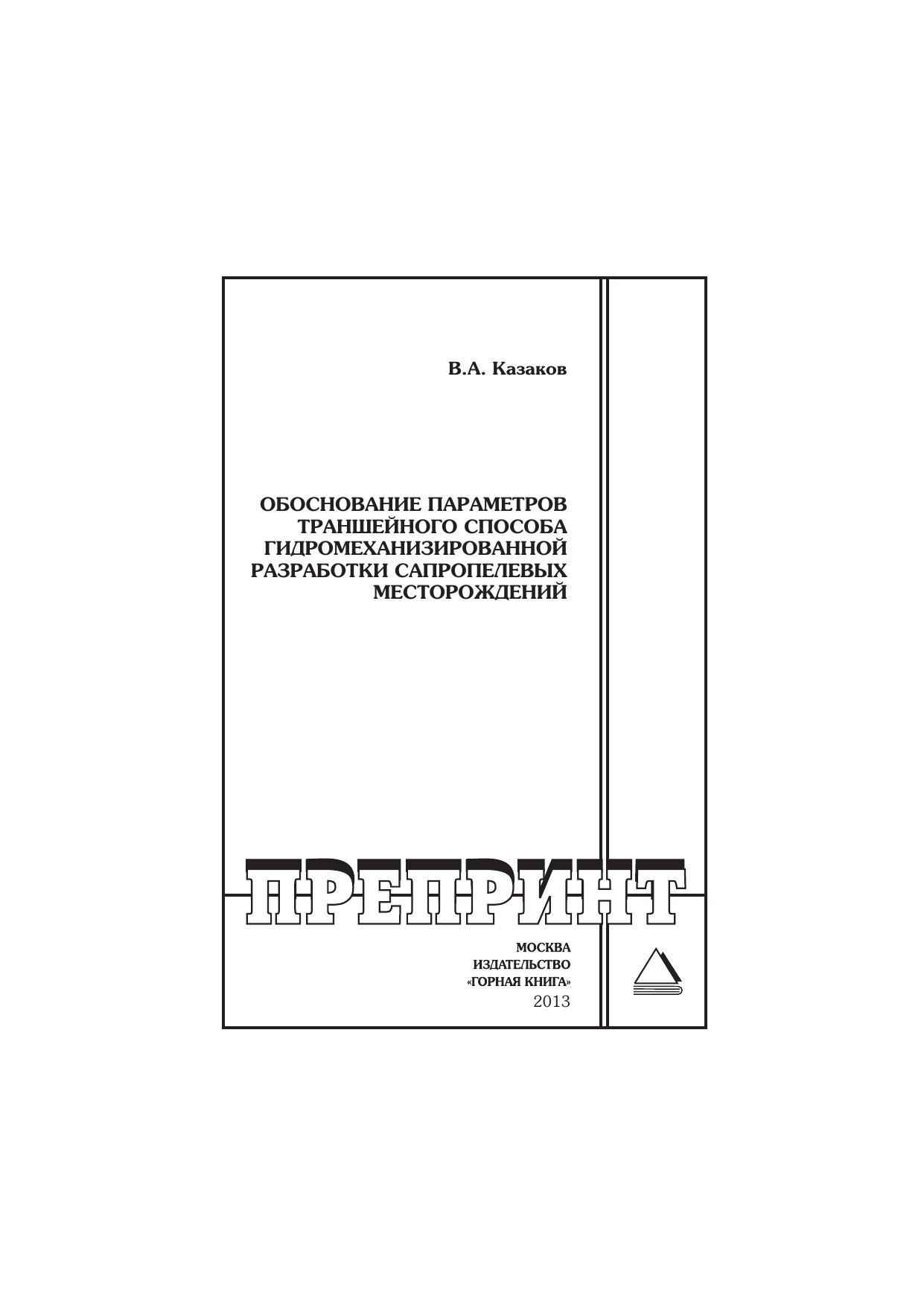 В.А. Казаков

ОБОСНОВАНИЕ ПАРАМЕТРОВ
ТРАНШЕЙНОГО СПОСОБА
ГИДРОМЕХАНИЗИРОВАННОЙ
РАЗРАБОТКИ САПРОПЕЛЕВЫХ
МЕСТОРОЖДЕНИЙ

ПРЕПРИНТ

МОСКВА
ИЗДАТЕЛЬСТВО
«ГОРНАЯ КНИГА»
2013